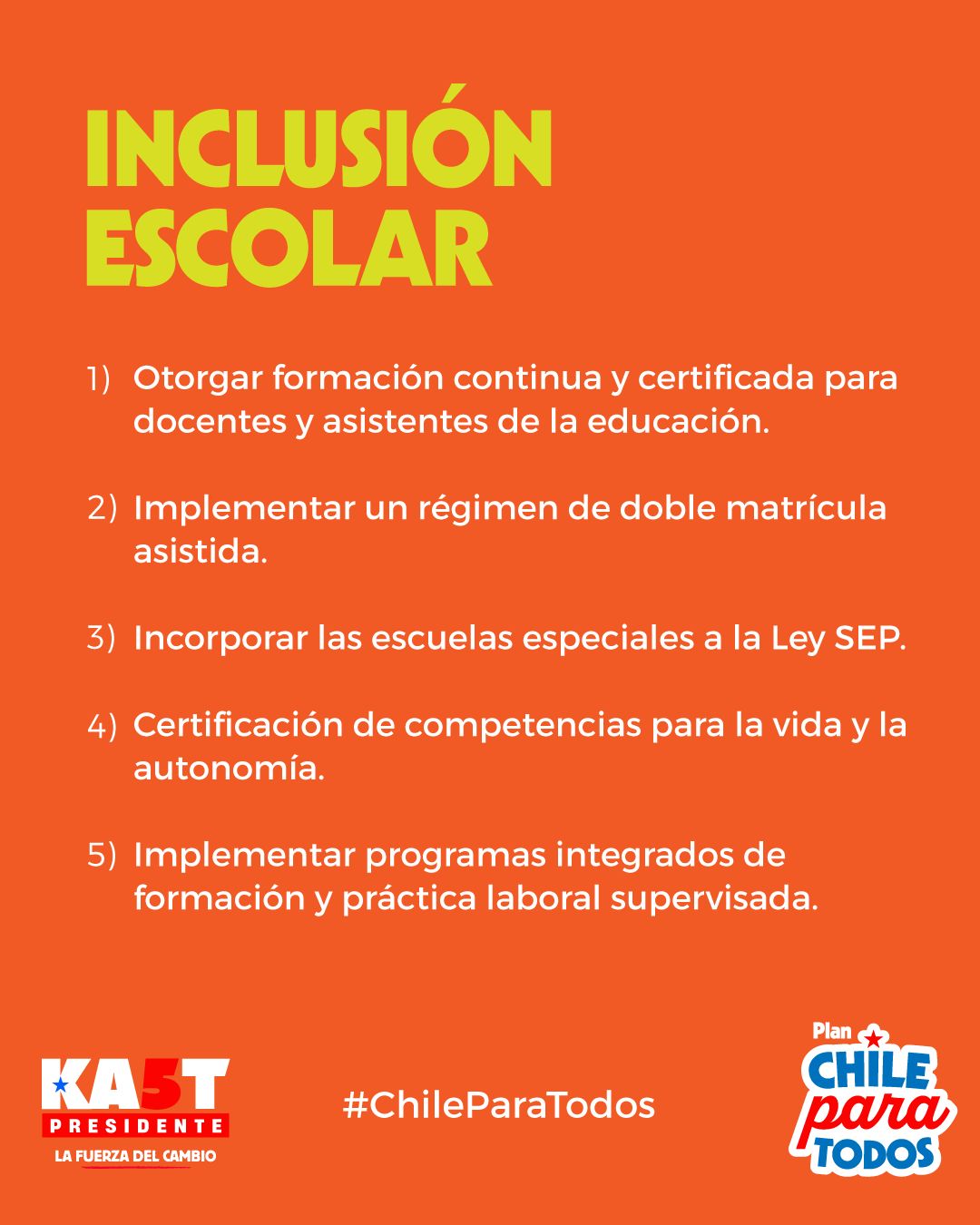 INCLUSIÓN ESCOLAR

1) Otorgar formación continua y certificada para docentes y asistentes de la educación.

2) Implementar un régimen de doble matrícula asistida.

3) Incorporar las escuelas especiales a la Ley SEP.

4) Certificación de competencias para la vida y la autonomía.

5) Implementar programas integrados de formación y práctica laboral supervisada.

KA5T
PRESIDENTE
LA FUERZA DEL CAMBIO

#ChileParaTodos

Plan
CHILE
para
TODOS